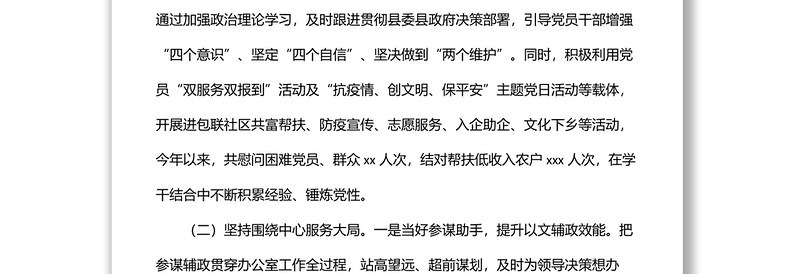 通过加强政治理论学习，及时跟进贯彻县委县政府决策部署，引导党员干部增强“四个意识”、坚定“四个自信”、坚决做到“两个维护”。同时，积极利用党员“双服务双报到”活动及“抗疫情、创文明、保平安”主题党日活动等载体，开展进包联社区共富帮扶、防疫宣传、志愿服务、入企助企、文化下乡等活动，今年以来，共慰问困难党员、群众 xx 人次，结对帮扶低收入农户 xxx 人次，在学干结合中不断积累经验、锤炼党性。

（二）坚持围绕中心服务大局。一是当好参谋助手，提升以文辅政效能。把参谋辅政贯穿办公室工作全过程，站高望远、超前谋划，及时为领导决策想办